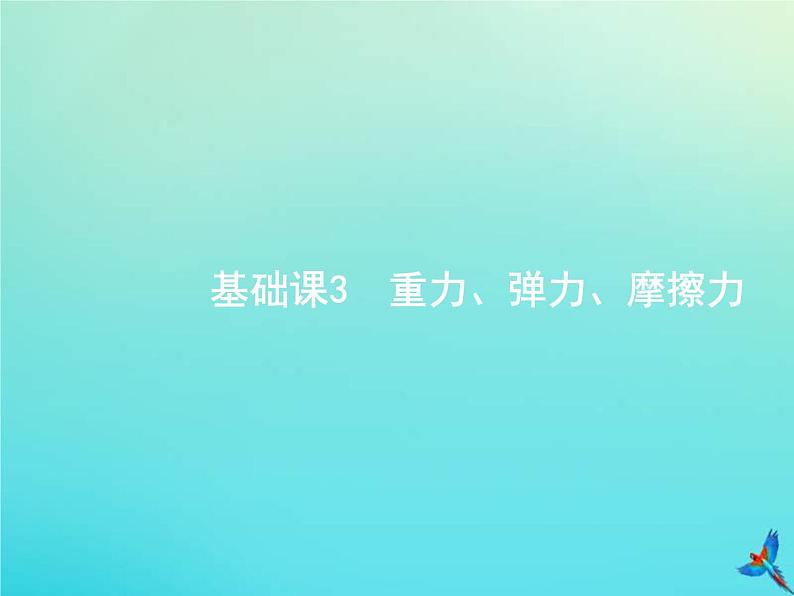 基础课3　重力、弹力、摩擦力